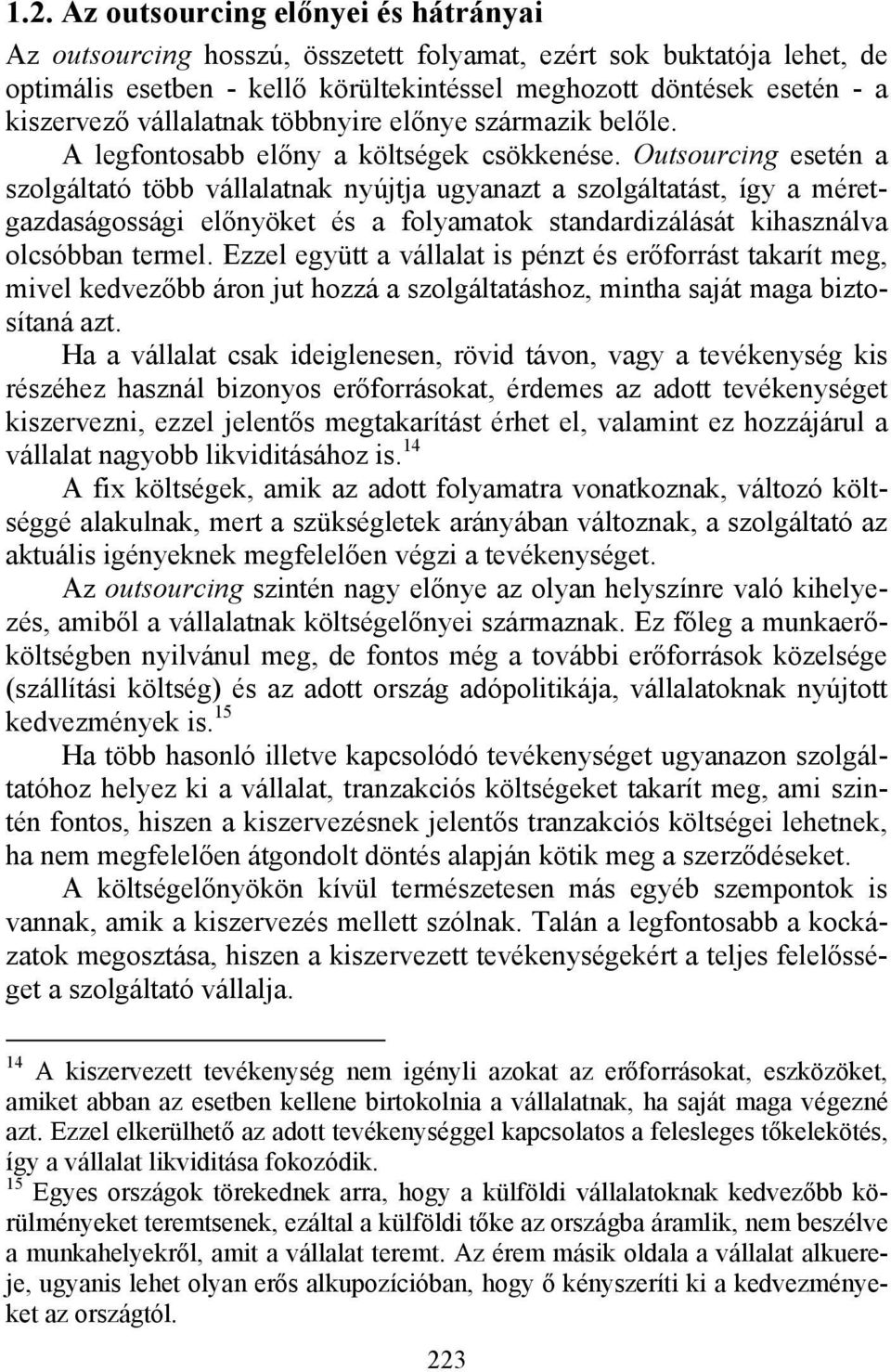 1.2. Az outsourcing előnyei és hátrányai

Az outsourcing hosszú, összetett folyamat, ezért sok buktatója lehet, de optimális esetben - kellő körültekintéssel meghozott döntések esetén - a kiszervező vállalatnak többnyire előnye származik belőle. A legfontosabb előny a költségek csökkenése. Outsourcing esetén a szolgáltató több vállalatnak nyújtja ugyanazt a szolgáltatást, így a méretgazdaságossági előnyöket és a folyamatok standardizálását kihasználva olcsóbban termel. Ezzel együtt a vállalat is pénzt és erőforrást takarít meg, mivel kedvezőbb áron jut hozzá a szolgáltatáshoz, mintha saját maga biztosítaná azt.

Ha a vállalat csak ideiglenesen, rövid távon, vagy a tevékenység kis részéhez használ bizonyos erőforrásokat, érdemes az adott tevékenységet kiszervezni, ezzel jelentős megtakarítást érhet el, valamint ez hozzájárul a vállalat nagyobb likviditásához is.$^{14}$

A fix költségek, amik az adott folyamatra vonatkoznak, változó költséggé alakulnak, mert a szükségletek arányában változnak, a szolgáltató az aktuális igényeknek megfelelően végzi a tevékenységet.

Az outsourcing szintén nagy előnye az olyan helyszínre való kihelyezés, amiből a vállalatnak költségelőnyei származnak. Ez főleg a munkaerőköltségben nyilvánul meg, de fontos még a további erőforrások közelsége (szállítási költség) és az adott ország adópolitikája, vállalatoknak nyújtott kedvezmények is.$^{15}$

Ha több hasonló illetve kapcsolódó tevékenységet ugyanazon szolgáltatóhoz helyez ki a vállalat, tranzakciós költségeket takarít meg, ami szintén fontos, hiszen a kiszervezésnek jelentős tranzakciós költségei lehetnek, ha nem megfelelően átgondolt döntés alapján kötik meg a szerződéseket.

A költségelőnyökön kívül természetesen más egyéb szempontok is vannak, amik a kiszervezés mellett szólnak. Talán a legfontosabb a kockázatok megosztása, hiszen a kiszervezett tevékenységekért a teljes felelősséget a szolgáltató vállalja.

$^{14}$ A kiszervezett tevékenység nem igényli azokat az erőforrásokat, eszközöket, amiket abban az esetben kellene birtokolnia a vállalatnak, ha saját maga végezné azt. Ezzel elkerülhető az adott tevékenységgel kapcsolatos a felesleges tőkelekötés, így a vállalat likviditása fokozódik.
$^{15}$ Egyes országok törekednek arra, hogy a külföldi vállalatoknak kedvezőbb körülményeket teremtsenek, ezáltal a külföldi tőke az országba áramlik, nem beszélve a munkahelyekről, amit a vállalat teremt. Az érem másik oldala a vállalat alkuereje, ugyanis lehet olyan erős alkupozícióban, hogy ő kényszeríti ki a kedvezményeket az országtól.

223